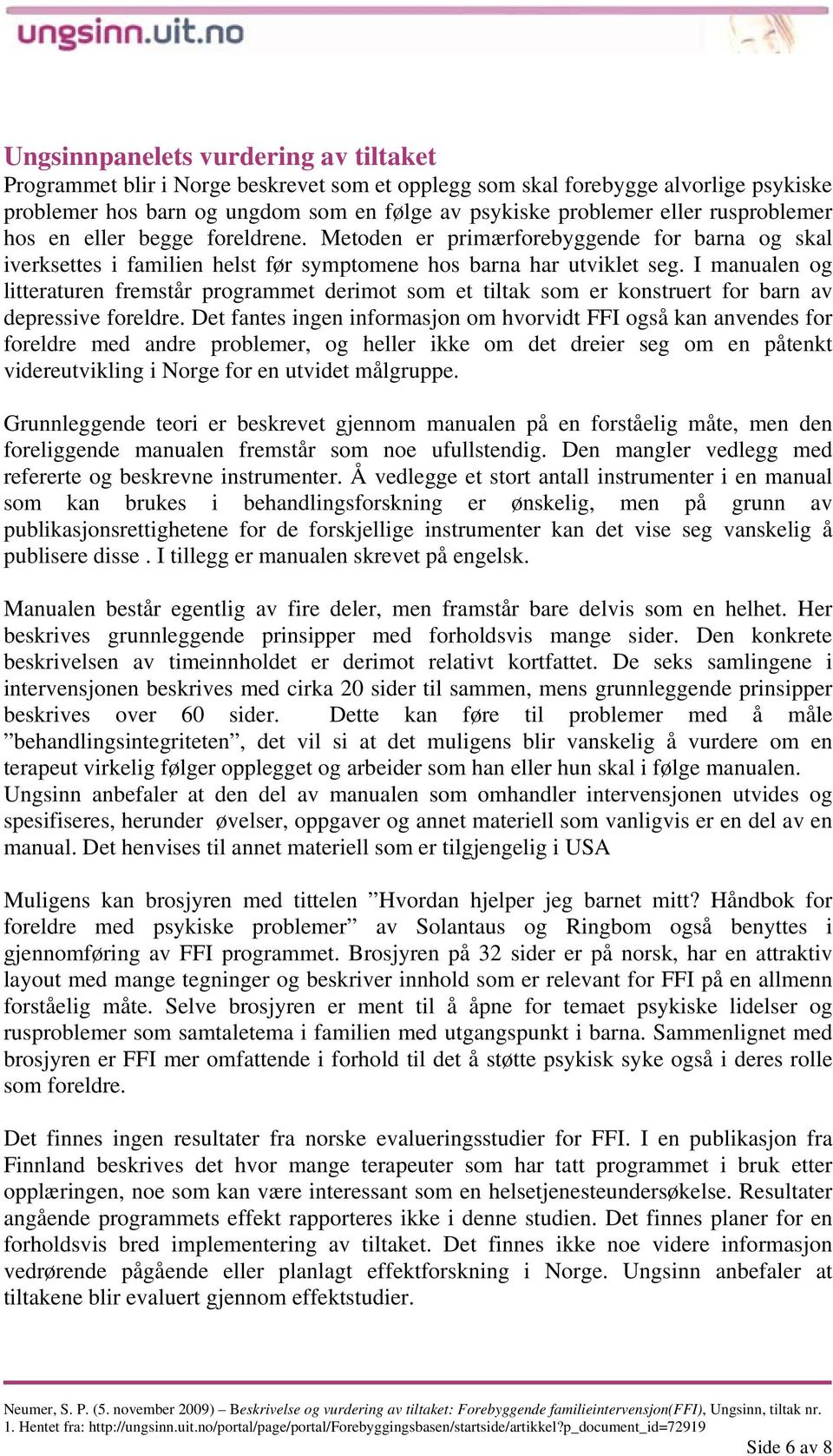 ungsinn.uit.no

Ungsinnpanelets vurdering av tiltaket
Programmet blir i Norge beskrevet som et opplegg som skal forebygge alvorlige psykiske problemer hos barn og ungdom som en følge av psykiske problemer eller rusproblemer hos en eller begge foreldrene. Metoden er primærforebyggende for barna og skal iverksettes i familien helst før symptomene hos barna har utviklet seg. I manualen og litteraturen fremstår programmet derimot som et tiltak som er konstruert for barn av depressive foreldre. Det fantes ingen informasjon om hvorvidt FFI også kan anvendes for foreldre med andre problemer, og heller ikke om det dreier seg om en påtenkt videreutvikling i Norge for en utvidet målgruppe.

Grunnleggende teori er beskrevet gjennom manualen på en forståelig måte, men den foreliggende manualen fremstår som noe ufullstendig. Den mangler vedlegg med refererte og beskrevne instrumenter. Å vedlegge et stort antall instrumenter i en manual som kan brukes i behandlingsforskning er ønskelig, men på grunn av publikasjonsrettighetene for de forskjellige instrumenter kan det vise seg vanskelig å publisere disse . I tillegg er manualen skrevet på engelsk.

Manualen består egentlig av fire deler, men framstår bare delvis som en helhet. Her beskrives grunnleggende prinsipper med forholdsvis mange sider. Den konkrete beskrivelsen av timeinnholdet er derimot relativt kortfattet. De seks samlingene i intervensjonen beskrives med cirka 20 sider til sammen, mens grunnleggende prinsipper beskrives over 60 sider. Dette kan føre til problemer med å måle ”behandlingsintegriteten”, det vil si at det muligens blir vanskelig å vurdere om en terapeut virkelig følger opplegget og arbeider som han eller hun skal i følge manualen. Ungsinn anbefaler at den del av manualen som omhandler intervensjonen utvides og spesifiseres, herunder øvelser, oppgaver og annet materiell som vanligvis er en del av en manual. Det henvises til annet materiell som er tilgjengelig i USA

Muligens kan brosjyren med tittelen ”Hvordan hjelper jeg barnet mitt? Håndbok for foreldre med psykiske problemer” av Solantaus og Ringbom også benyttes i gjennomføring av FFI programmet. Brosjyren på 32 sider er på norsk, har en attraktiv layout med mange tegninger og beskriver innhold som er relevant for FFI på en allmenn forståelig måte. Selve brosjyren er ment til å åpne for temaet psykiske lidelser og rusproblemer som samtaletema i familien med utgangspunkt i barna. Sammenlignet med brosjyren er FFI mer omfattende i forhold til det å støtte psykisk syke også i deres rolle som foreldre.

Det finnes ingen resultater fra norske evalueringsstudier for FFI. I en publikasjon fra Finnland beskrives det hvor mange terapeuter som har tatt programmet i bruk etter opplæringen, noe som kan være interessant som en helsetjenesteundersøkelse. Resultater angående programmets effekt rapporteres ikke i denne studien. Det finnes planer for en forholdsvis bred implementering av tiltaket. Det finnes ikke noe videre informasjon vedrørende pågående eller planlagt effektforskning i Norge. Ungsinn anbefaler at tiltakene blir evaluert gjennom effektstudier.

Neumer, S. P. (5. november 2009) – Beskrivelse og vurdering av tiltaket: Forebyggende familieintervensjon(FFI), Ungsinn, tiltak nr. 1. Hentet fra: http://ungsinn.uit.no/portal/page/portal/Forebyggingsbasen/startside/artikkel?p_document_id=72919
Side 6 av 8